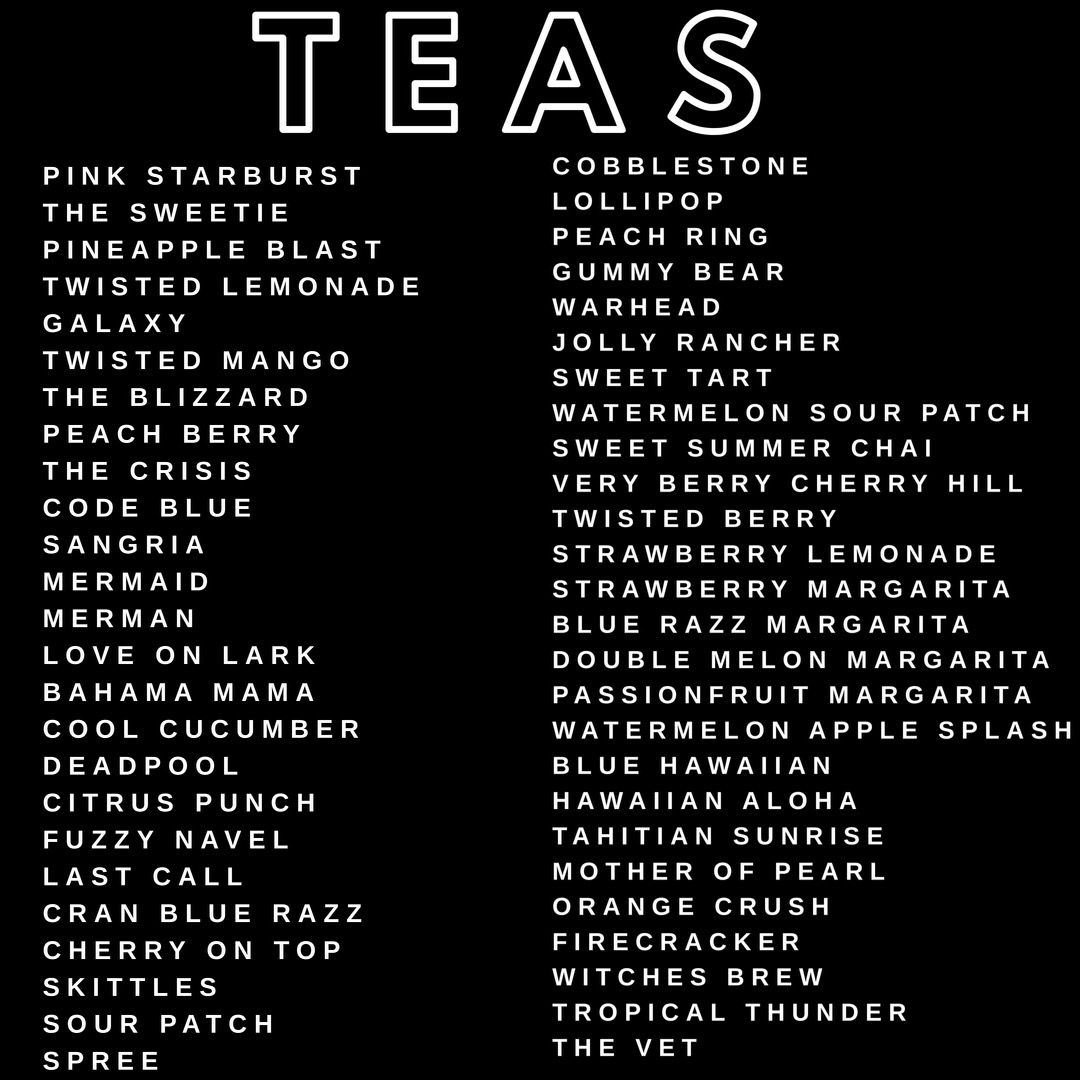 TEAS

PINK STARBURST
THE SWEETIE
PINEAPPLE BLAST
TWISTED LEMONADE
GALAXY
TWISTED MANGO
THE BLIZZARD
PEACH BERRY
THE CRISIS
CODE BLUE
SANGRIA
MERMAID
MERMAN
LOVE ON LARK
BAHAMA MAMA
COOL CUCUMBER
DEADPOOL
CITRUS PUNCH
FUZZY NAVEL
LAST CALL
CRAN BLUE RAZZ
CHERRY ON TOP
SKITTLES
SOUR PATCH
SPREE

COBBLESTONE
LOLLIPOP
PEACH RING
GUMMY BEAR
WARHEAD
JOLLY RANCHER
SWEET TART
WATERMELON SOUR PATCH
SWEET SUMMER CHAI
VERY BERRY CHERRY HILL
TWISTED BERRY
STRAWBERRY LEMONADE
STRAWBERRY MARGARITA
BLUE RAZZ MARGARITA
DOUBLE MELON MARGARITA
PASSIONFRUIT MARGARITA
WATERMELON APPLE SPLASH
BLUE HAWAIIAN
HAWAIIAN ALOHA
TAHITIAN SUNRISE
MOTHER OF PEARL
ORANGE CRUSH
FIRECRACKER
WITCHES BREW
TROPICAL THUNDER
THE VET